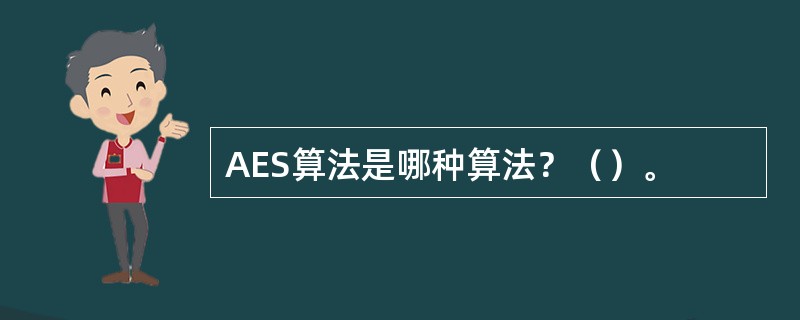 AES算法是哪种算法？（）。